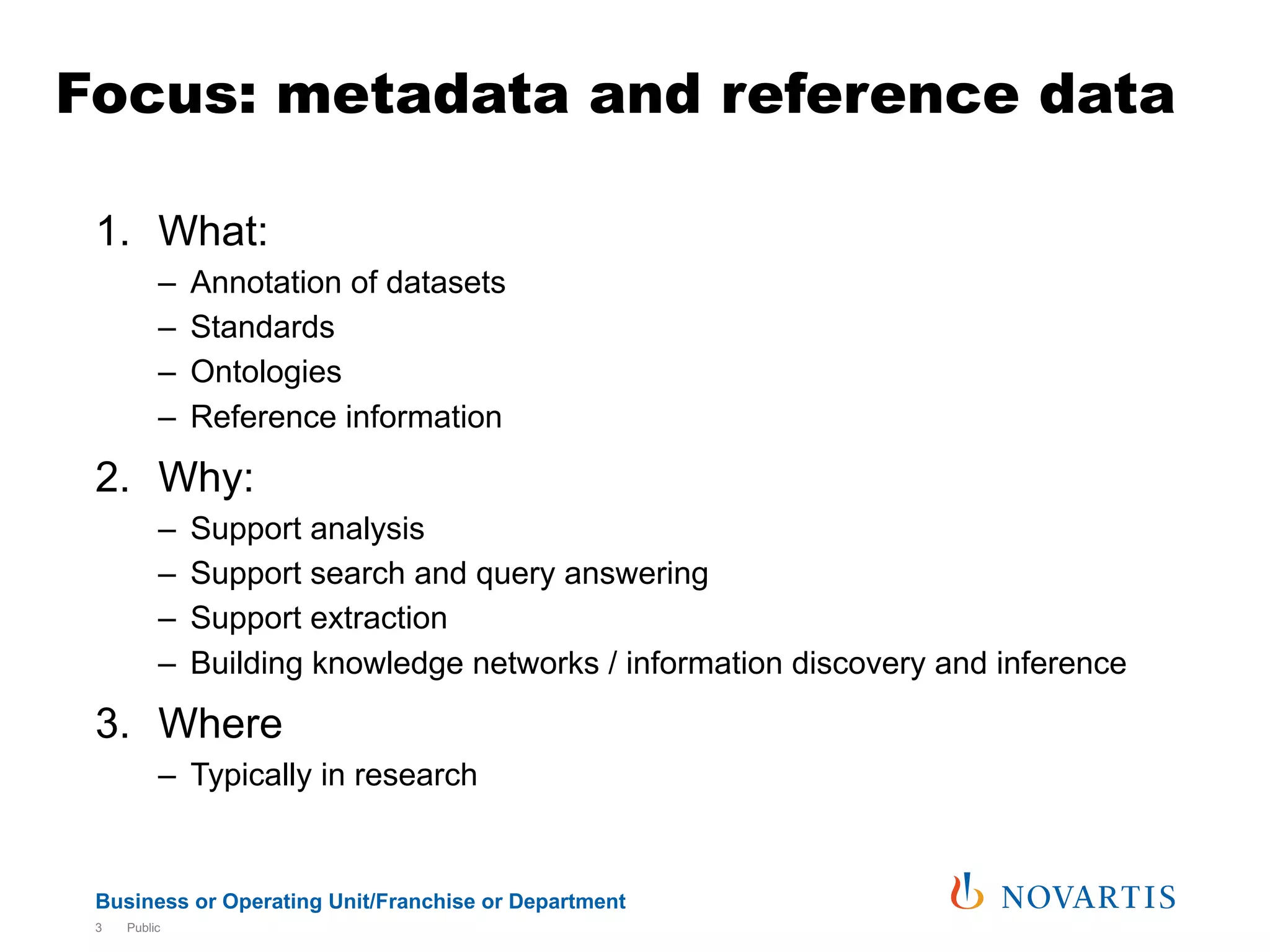 Focus: metadata and reference data

1. What:
– Annotation of datasets
– Standards
– Ontologies
– Reference information

2. Why:
– Support analysis
– Support search and query answering
– Support extraction
– Building knowledge networks / information discovery and inference

3. Where
– Typically in research

Business or Operating Unit/Franchise or Department

3 Public

NOVARTIS